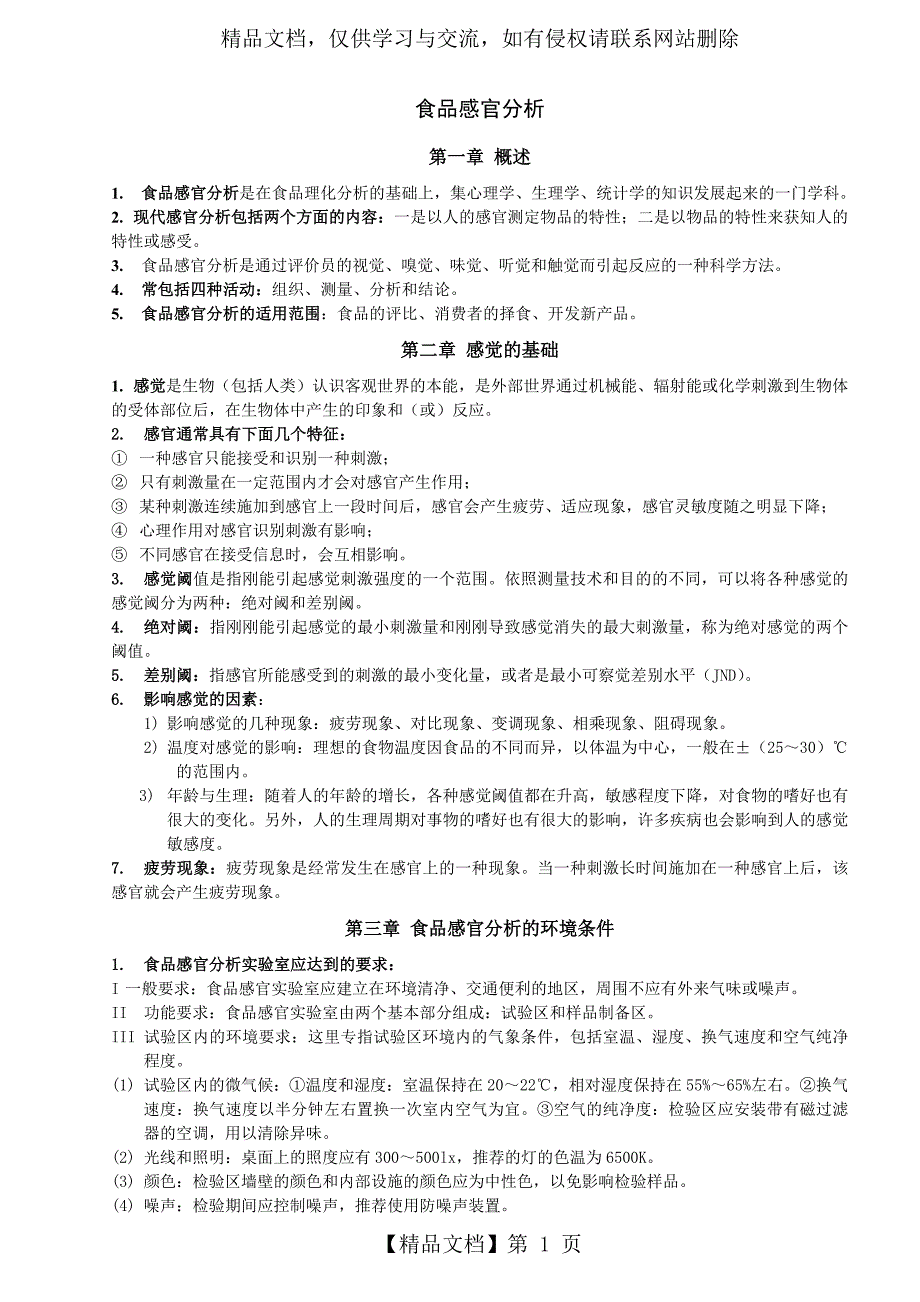 精品文档，仅供学习与交流，如有侵权请联系网站删除

食品感官分析

第一章 概述

1. 食品感官分析是在食品理化分析的基础上，集心理学、生理学、统计学的知识发展起来的一门学科。
2. 现代感官分析包括两个方面的内容：一是以人的感官测定物品的特性；二是以物品的特性来获知人的特性或感受。
3. 食品感官分析是通过评价员的视觉、嗅觉、味觉、听觉和触觉而引起反应的一种科学方法。
4. 常包括四种活动：组织、测量、分析和结论。
5. 食品感官分析的适用范围：食品的评比、消费者的择食、开发新产品。

第二章 感觉的基础

1. 感觉是生物（包括人类）认识客观世界的本能，是外部世界通过机械能、辐射能或化学刺激到生物体的受体部位后，在生物体中产生的印象和（或）反应。
2. 感官通常具有下面几个特征：
① 一种感官只能接受和识别一种刺激；
② 只有刺激量在一定范围内才会对感官产生作用；
③ 某种刺激连续施加到感官上一段时间后，感官会产生疲劳、适应现象，感官灵敏度随之明显下降；
④ 心理作用对感官识别刺激有影响；
⑤ 不同感官在接受信息时，会互相影响。
3. 感觉阈值是指刚能引起感觉刺激强度的一个范围。依照测量技术和目的的不同，可以将各种感觉的感觉阈分为两种：绝对阈和差别阈。
4. 绝对阈：指刚刚能引起感觉的最小刺激量和刚刚导致感觉消失的最大刺激量，称为绝对感觉的两个阈值。
5. 差别阈：指感官所能感受到的刺激的最小变化量，或者是最小可察觉差别水平（JND）。
6. 影响感觉的因素：
1) 影响感觉的几种现象：疲劳现象、对比现象、变调现象、相乘现象、阻碍现象。
2) 温度对感觉的影响：理想的食物温度因食品的不同而异，以体温为中心，一般在±（25～30）℃的范围内。
3) 年龄与生理：随着人的年龄的增长，各种感觉阈值都在升高，敏感程度下降，对食物的嗜好也有很大的变化。另外，人的生理周期对事物的嗜好也有很大的影响，许多疾病也会影响到人的感觉敏感度。
7. 疲劳现象：疲劳现象是经常发生在感官上的一种现象。当一种刺激长时间施加在一种感官上后，该感官就会产生疲劳现象。

第三章 食品感官分析的环境条件

1. 食品感官分析实验室应达到的要求：
I 一般要求：食品感官实验室应建立在环境清净、交通便利的地区，周围不应有外来气味或噪声。
II 功能要求：食品感官实验室由两个基本部分组成：试验区和样品制备区。
III 试验区内的环境要求：这里专指试验区环境内的气象条件，包括室温、湿度、换气速度和空气纯净程度。
(1) 试验区内的微气候：①温度和湿度：室温保持在 20～22℃，相对湿度保持在 55%～65%左右。②换气速度：换气速度以半分钟左右置换一次室内空气为宜。③空气的纯净度：检验区应安装带有磁过滤器的空调，用以清除异味。
(2) 光线和照明：桌面上的照度应有 300～500lx，推荐的灯的色温为 6500K。
(3) 颜色：检验区墙壁的颜色和内部设施的颜色应为中性色，以免影响检验样品。
(4) 噪声：检验期间应控制噪声，推荐使用防噪声装置。

【精品文档】第 1 页